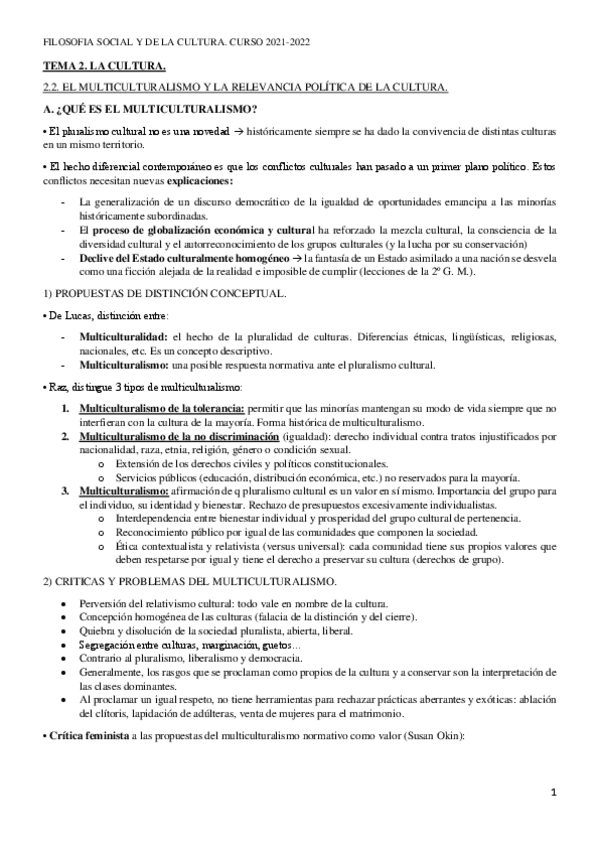 FILOSOFIA SOCIAL Y DE LA CULTURA. CURSO 2021-2022

TEMA 2. LA CULTURA.

2.2. EL MULTICULTURALISMO Y LA RELEVANCIA POLÍTICA DE LA CULTURA.

A. ¿QUÉ ES EL MULTICULTURALISMO?

• El pluralismo cultural no es una novedad → históricamente siempre se ha dado la convivencia de distintas culturas en un mismo territorio.

• El hecho diferencial contemporáneo es que los conflictos culturales han pasado a un primer plano político. Estos conflictos necesitan nuevas explicaciones:

- La generalización de un discurso democrático de la igualdad de oportunidades emancipa a las minorías históricamente subordinadas.
- El proceso de globalización económica y cultural ha reforzado la mezcla cultural, la consciencia de la diversidad cultural y el autorreconocimiento de los grupos culturales (y la lucha por su conservación)
- Declive del Estado culturalmente homogéneo → la fantasía de un Estado asimilado a una nación se desvela como una ficción alejada de la realidad e imposible de cumplir (lecciones de la 2º G. M.).

1) PROPUESTAS DE DISTINCIÓN CONCEPTUAL.

• De Lucas, distinción entre:

- Multiculturalidad: el hecho de la pluralidad de culturas. Diferencias étnicas, lingüísticas, religiosas, nacionales, etc. Es un concepto descriptivo.
- Multiculturalismo: una posible respuesta normativa ante el pluralismo cultural.

• Raz, distingue 3 tipos de multiculturalismo:

1. Multiculturalismo de la tolerancia: permitir que las minorías mantengan su modo de vida siempre que no interfieran con la cultura de la mayoría. Forma histórica de multiculturalismo.
2. Multiculturalismo de la no discriminación (igualdad): derecho individual contra tratos injustificados por nacionalidad, raza, etnia, religión, género o condición sexual.
   o Extensión de los derechos civiles y políticos constitucionales.
   o Servicios públicos (educación, distribución económica, etc.) no reservados para la mayoría.
3. Multiculturalismo: afirmación de q pluralismo cultural es un valor en sí mismo. Importancia del grupo para el individuo, su identidad y bienestar. Rechazo de presupuestos excesivamente individualistas.
   o Interdependencia entre bienestar individual y prosperidad del grupo cultural de pertenencia.
   o Reconocimiento público por igual de las comunidades que componen la sociedad.
   o Ética contextualista y relativista (versus universal): cada comunidad tiene sus propios valores que deben respetarse por igual y tiene el derecho a preservar su cultura (derechos de grupo).

2) CRITICAS Y PROBLEMAS DEL MULTICULTURALISMO.

• Perversión del relativismo cultural: todo vale en nombre de la cultura.
• Concepción homogénea de las culturas (falacia de la distinción y del cierre).
• Quiebra y disolución de la sociedad pluralista, abierta, liberal.
• Segregación entre culturas, marginación, guetos…
• Contrario al pluralismo, liberalismo y democracia.
• Generalmente, los rasgos que se proclaman como propios de la cultura y a conservar son la interpretación de las clases dominantes.
• Al proclamar un igual respeto, no tiene herramientas para rechazar prácticas aberrantes y exóticas: ablación del clítoris, lapidación de adúlteras, venta de mujeres para el matrimonio.

• Crítica feminista a las propuestas del multiculturalismo normativo como valor (Susan Okin):

1